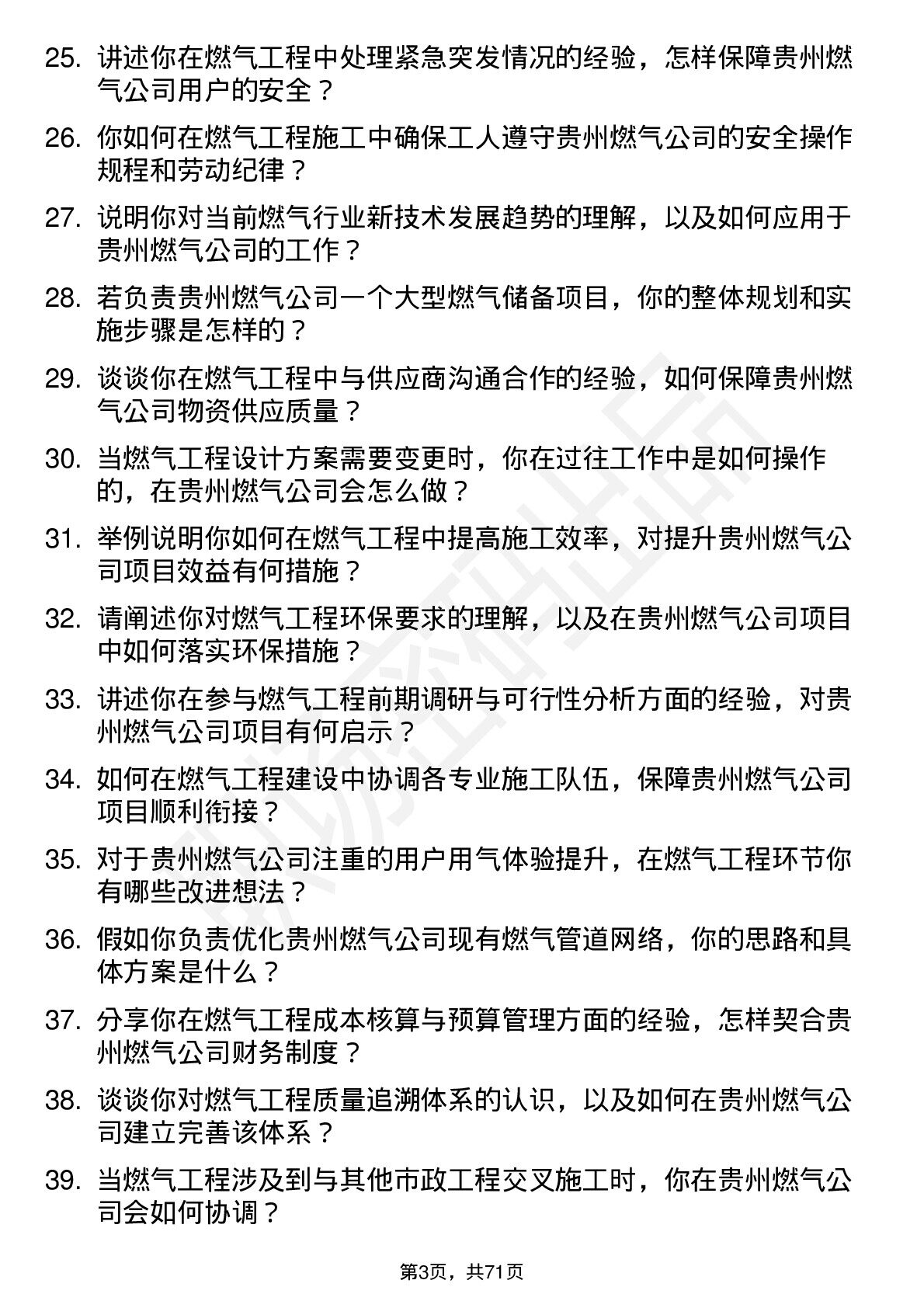 25. 讲述你在燃气工程中处理紧急突发情况的经验，怎样保障贵州燃气公司用户的安全？

26. 你如何在燃气工程施工中确保工人遵守贵州燃气公司的安全操作规程和劳动纪律？

27. 说明你对当前燃气行业新技术发展趋势的理解，以及如何应用于贵州燃气公司的工作？

28. 若负责贵州燃气公司一个大型燃气储备项目，你的整体规划和实施步骤是怎样的？

29. 谈谈你在燃气工程中与供应商沟通合作的经验，如何保障贵州燃气公司物资供应质量？

30. 当燃气工程设计方案需要变更时，你在过往工作中是如何操作的，在贵州燃气公司会怎么做？

31. 举例说明你如何在燃气工程中提高施工效率，对提升贵州燃气公司项目效益有何措施？

32. 请阐述你对燃气工程环保要求的理解，以及在贵州燃气公司项目中如何落实环保措施？

33. 讲述你在参与燃气工程前期调研与可行性分析方面的经验，对贵州燃气公司项目有何启示？

34. 如何在燃气工程建设中协调各专业施工队伍，保障贵州燃气公司项目顺利衔接？

35. 对于贵州燃气公司注重的用户用气体验提升，在燃气工程环节你有哪些改进想法？

36. 假如你负责优化贵州燃气公司现有燃气管道网络，你的思路和具体方案是什么？

37. 分享你在燃气工程成本核算与预算管理方面的经验，怎样契合贵州燃气公司财务制度？

38. 谈谈你对燃气工程质量追溯体系的认识，以及如何在贵州燃气公司建立完善该体系？

39. 当燃气工程涉及到与其他市政工程交叉施工时，你在贵州燃气公司会如何协调？

第3页，共71页